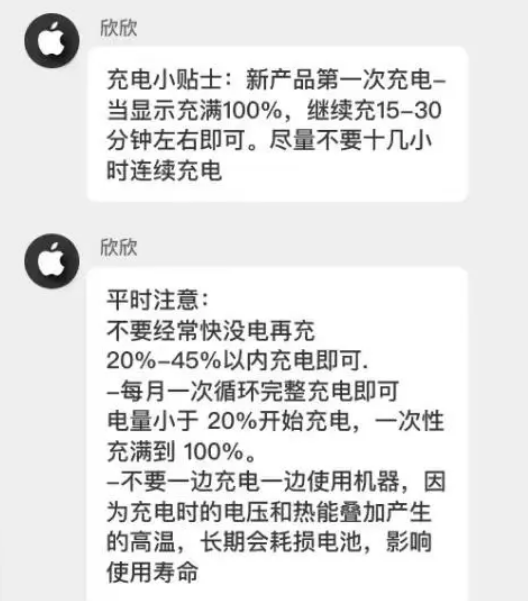 欣欣

充电小贴士：新产品第一次充电–当显示充满100%，继续充15–30分钟左右即可。尽量不要十几小时连续充电

欣欣

平时注意：
不要经常快没电再充
20%–45%以内充电即可.
–每月一次循环完整充电即可
电量小于 20%开始充电，一次性充满到 100%。
–不要一边充电一边使用机器，因为充电时的电压和热能叠加产生的高温，长期会耗损电池，影响使用寿命